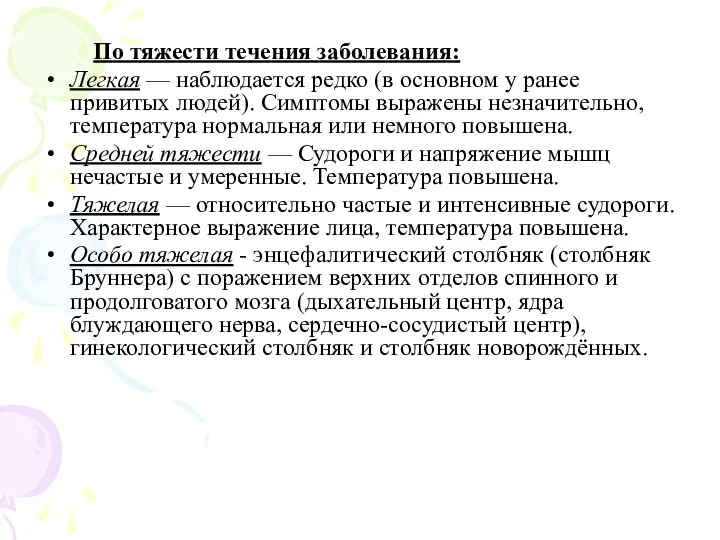 По тяжести течения заболевания:

• Легкая — наблюдается редко (в основном у ранее привитых людей). Симптомы выражены незначительно, температура нормальная или немного повышена.
• Средней тяжести — Судороги и напряжение мышц нечастые и умеренные. Температура повышена.
• Тяжелая — относительно частые и интенсивные судороги. Характерное выражение лица, температура повышена.
• Особо тяжелая - энцефалитический столбняк (столбняк Бруннера) с поражением верхних отделов спинного и продолговатого мозга (дыхательный центр, ядра блуждающего нерва, сердечно-сосудистый центр), гинекологический столбняк и столбняк новорождённых.